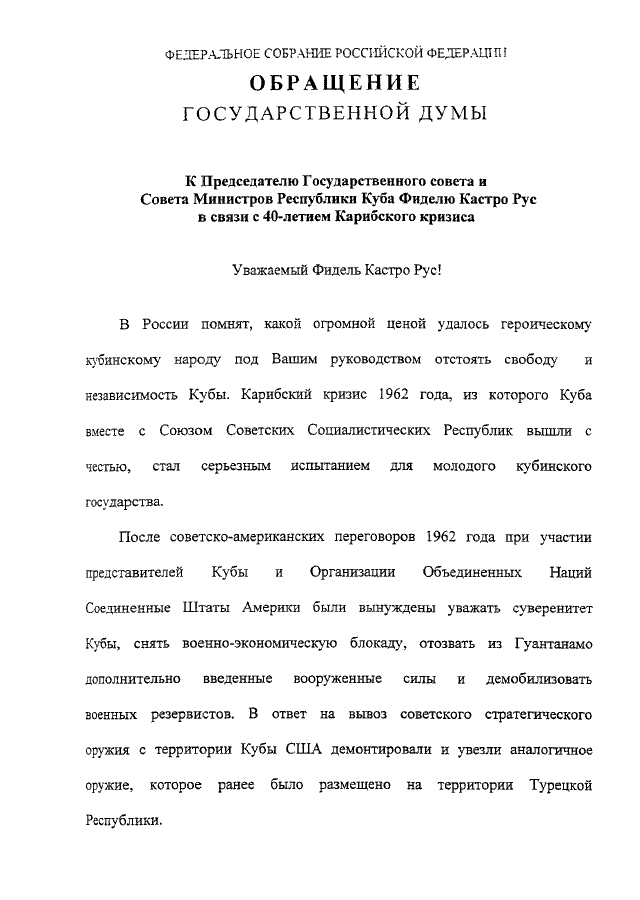 ФЕДЕРАЛЬНОЕ СОБРАНИЕ РОССИЙСКОЙ ФЕДЕРАЦИИ

ОБРАЩЕНИЕ
ГОСУДАРСТВЕННОЙ ДУМЫ

К Председателю Государственного совета и Совета Министров Республики Куба Фиделю Кастро Рус в связи с 40-летием Карибского кризиса

Уважаемый Фидель Кастро Рус!

В России помнят, какой огромной ценой удалось героическому кубинскому народу под Вашим руководством отстоять свободу и независимость Кубы. Карибский кризис 1962 года, из которого Куба вместе с Союзом Советских Социалистических Республик вышли с честью, стал серьезным испытанием для молодого кубинского государства.

После советско-американских переговоров 1962 года при участии представителей Кубы и Организации Объединенных Наций Соединенные Штаты Америки были вынуждены уважать суверенитет Кубы, снять военно-экономическую блокаду, отозвать из Гуантанамо дополнительно введенные вооруженные силы и демобилизовать военных резервистов. В ответ на вывоз советского стратегического оружия с территории Кубы США демонтировали и увезли аналогичное оружие, которое ранее было размещено на территории Турецкой Республики.